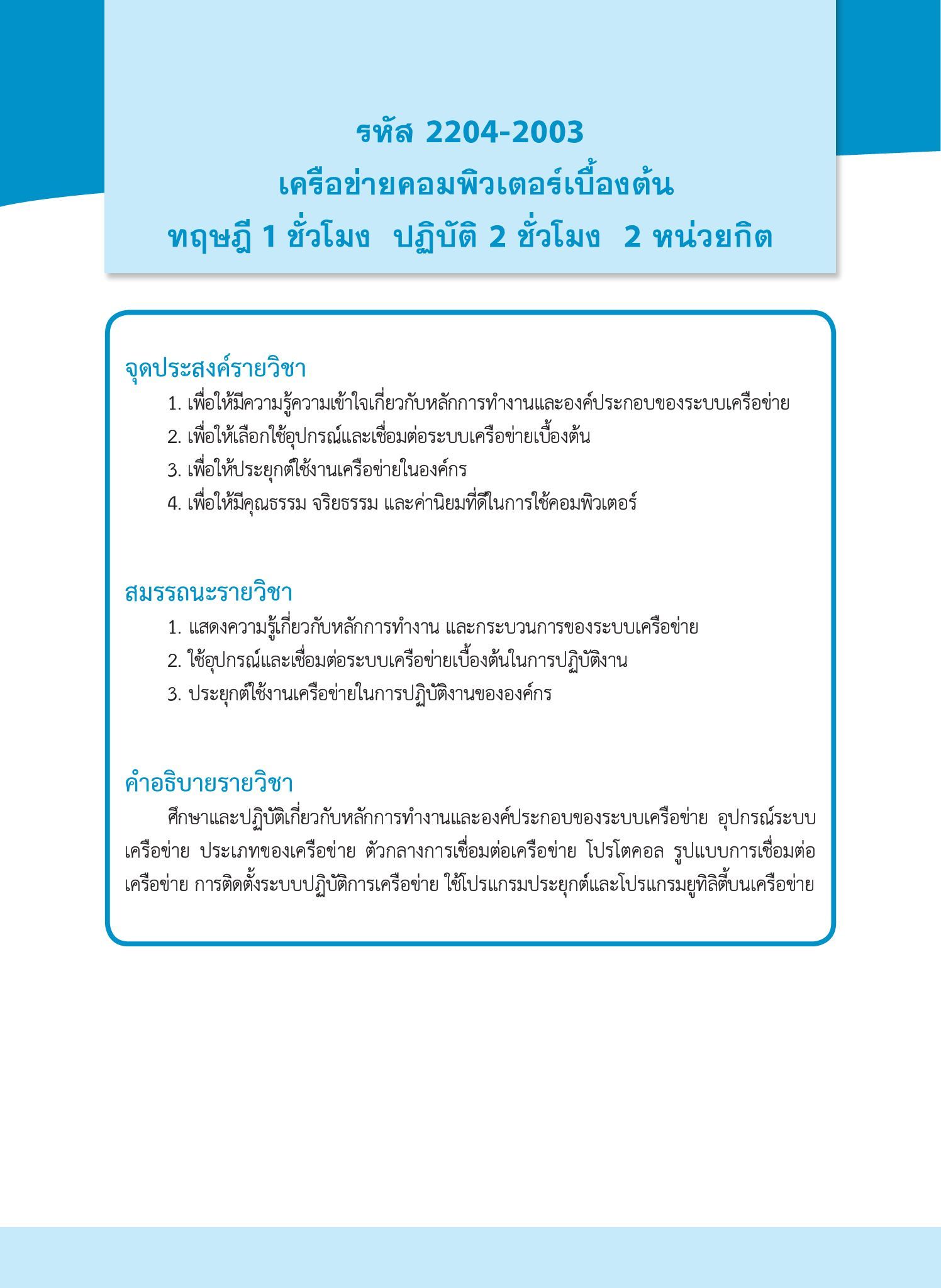 รหัส 2204-2003
เครือข่ายคอมพิวเตอร์เบื้องต้น
ทฤษฎี 1 ชั่วโมง ปฏิบัติ 2 ชั่วโมง 2 หน่วยกิต

จุดประสงค์รายวิชา

1. เพื่อให้มีความรู้ความเข้าใจเกี่ยวกับหลักการทำงานและองค์ประกอบของระบบเครือข่าย
2. เพื่อให้เลือกใช้อุปกรณ์และเชื่อมต่อระบบเครือข่ายเบื้องต้น
3. เพื่อให้ประยุกต์ใช้งานเครือข่ายในองค์กร
4. เพื่อให้มีคุณธรรม จริยธรรม และค่านิยมที่ดีในการใช้คอมพิวเตอร์

สมรรถนะรายวิชา

1. แสดงความรู้เกี่ยวกับหลักการทำงาน และกระบวนการของระบบเครือข่าย
2. ใช้อุปกรณ์และเชื่อมต่อระบบเครือข่ายเบื้องต้นในการปฏิบัติงาน
3. ประยุกต์ใช้งานเครือข่ายในการปฏิบัติงานขององค์กร

คำอธิบายรายวิชา

ศึกษาและปฏิบัติเกี่ยวกับหลักการทำงานและองค์ประกอบของระบบเครือข่าย อุปกรณ์ระบบเครือข่าย ประเภทของเครือข่าย ตัวกลางการเชื่อมต่อเครือข่าย โปรโตคอล รูปแบบการเชื่อมต่อเครือข่าย การติดตั้งระบบปฏิบัติการเครือข่าย ใช้โปรแกรมประยุกต์และโปรแกรมยูทิลิตี้บนเครือข่าย